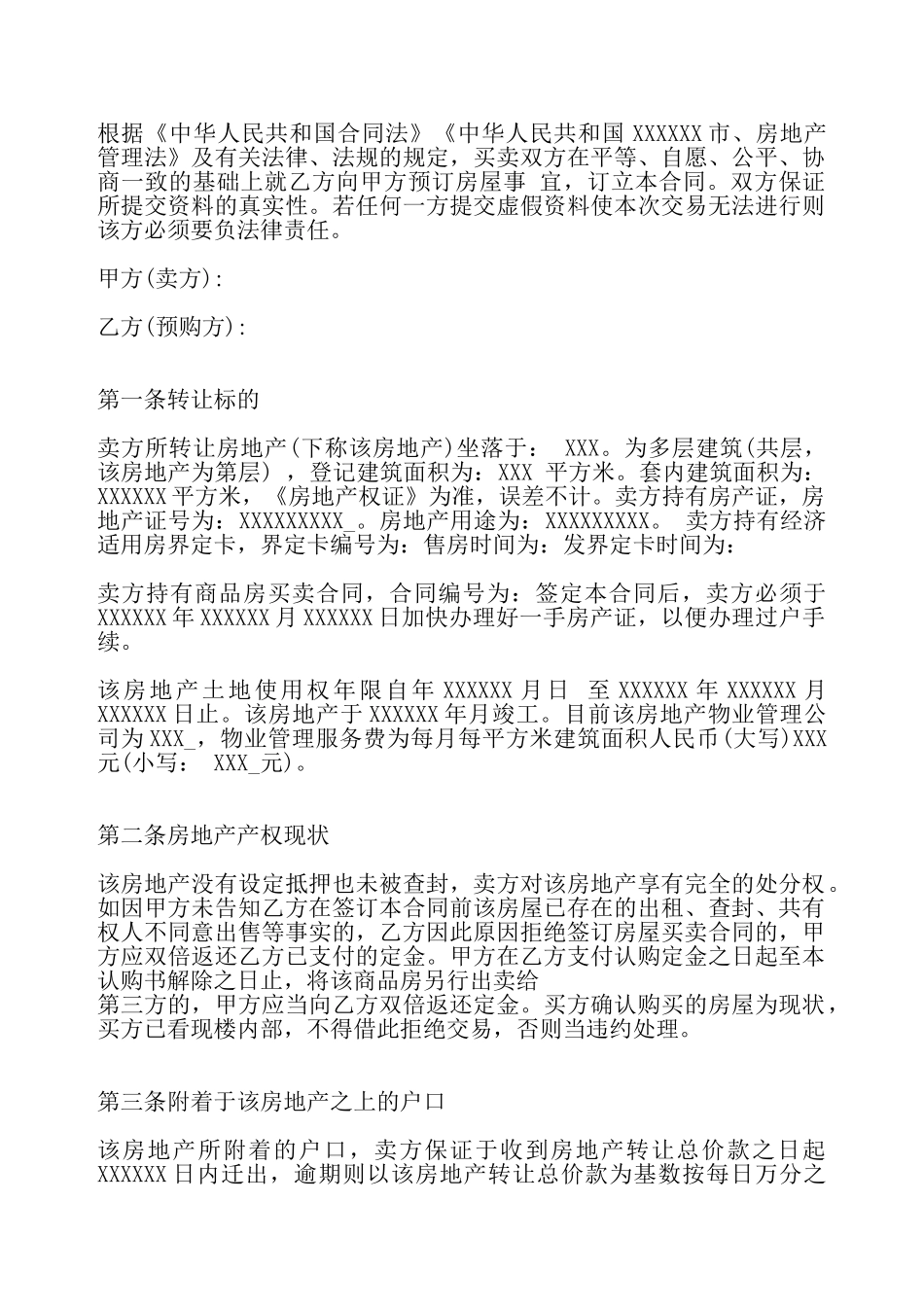 根据《中华人民共和国合同法》《中华人民共和国 XXXXXX 市、房地产管理法》及有关法律、法规的规定，买卖双方在平等、自愿、公平、协商一致的基础上就乙方向甲方预订房屋事 宜，订立本合同。双方保证所提交资料的真实性。若任何一方提交虚假资料使本次交易无法进行则该方必须要负法律责任。

甲方(卖方)：

乙方(预购方)：

第一条转让标的

卖方所转让房地产(下称该房地产)坐落于： XXX。为多层建筑(共层，该房地产为第层），登记建筑面积为：XXX 平方米。套内建筑面积为：XXXXXX 平方米，《房地产权证》为准，误差不计。卖方持有房产证，房地产证号为：XXXXXXXXX_。房地产用途为：XXXXXXXXX。 卖方持有经济适用房界定卡，界定卡编号为：售房时间为：发界定卡时间为：

卖方持有商品房买卖合同，合同编号为：签定本合同后，卖方必须于 XXXXXX 年 XXXXXX 月 XXXXXX 日加快办理好一手房产证，以便办理过户手续。

该房地产土地使用权年限自年 XXXXXX 月日 至 XXXXXX 年 XXXXXX 月 XXXXXX 日止。该房地产于 XXXXXX 年月竣工。目前该房地产物业管理公司为 XXX_，物业管理服务费为每月每平方米建筑面积人民币(大写)XXX 元(小写： XXX_元)。

第二条房地产产权现状

该房地产没有设定抵押也未被查封，卖方对该房地产享有完全的处分权。如因甲方未告知乙方在签订本合同前该房屋已存在的出租、查封、共有权人不同意出售等事实的，乙方因此原因拒绝签订房屋买卖合同的，甲方应双倍返还乙方已支付的定金。甲方在乙方支付认购定金之日起至本认购书解除之日止，将该商品房另行出卖给
第三方的，甲方应当向乙方双倍返还定金。买方确认购买的房屋为现状，买方已看现楼内部，不得借此拒绝交易，否则当违约处理。

第三条附着于该房地产之上的户口

该房地产所附着的户口，卖方保证于收到房地产转让总价款之日起 XXXXXX 日内迁出，逾期则以该房地产转让总价款为基数按每日万分之